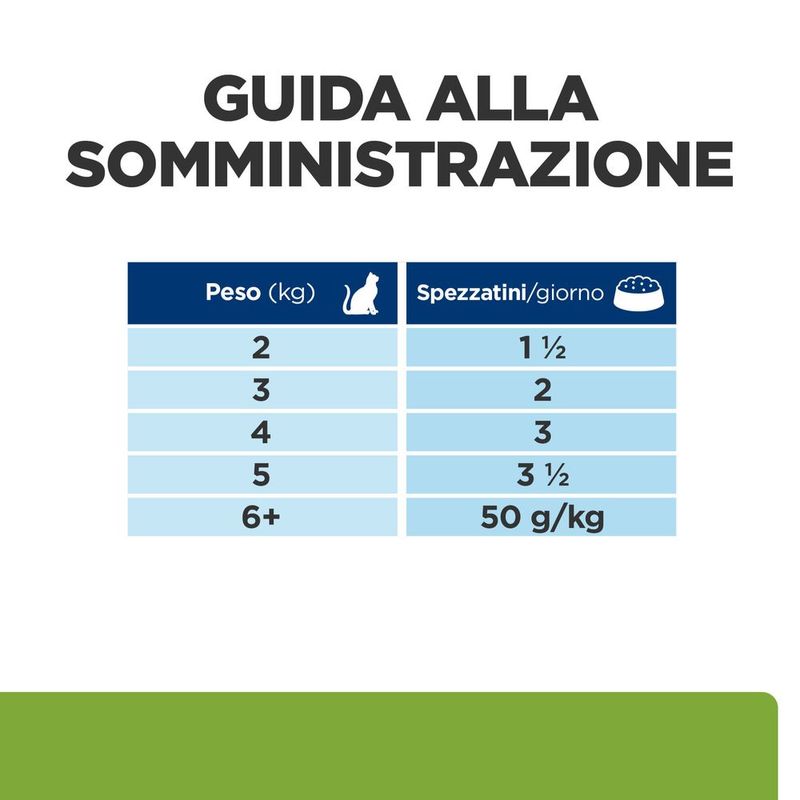 GUIDA ALLA SOMMINISTRAZIONE

| Peso (kg) | Spezzatini/giorno |
|---|---|
| 2 | 1 ½ |
| 3 | 2 |
| 4 | 3 |
| 5 | 3 ½ |
| 6+ | 50 g/kg |